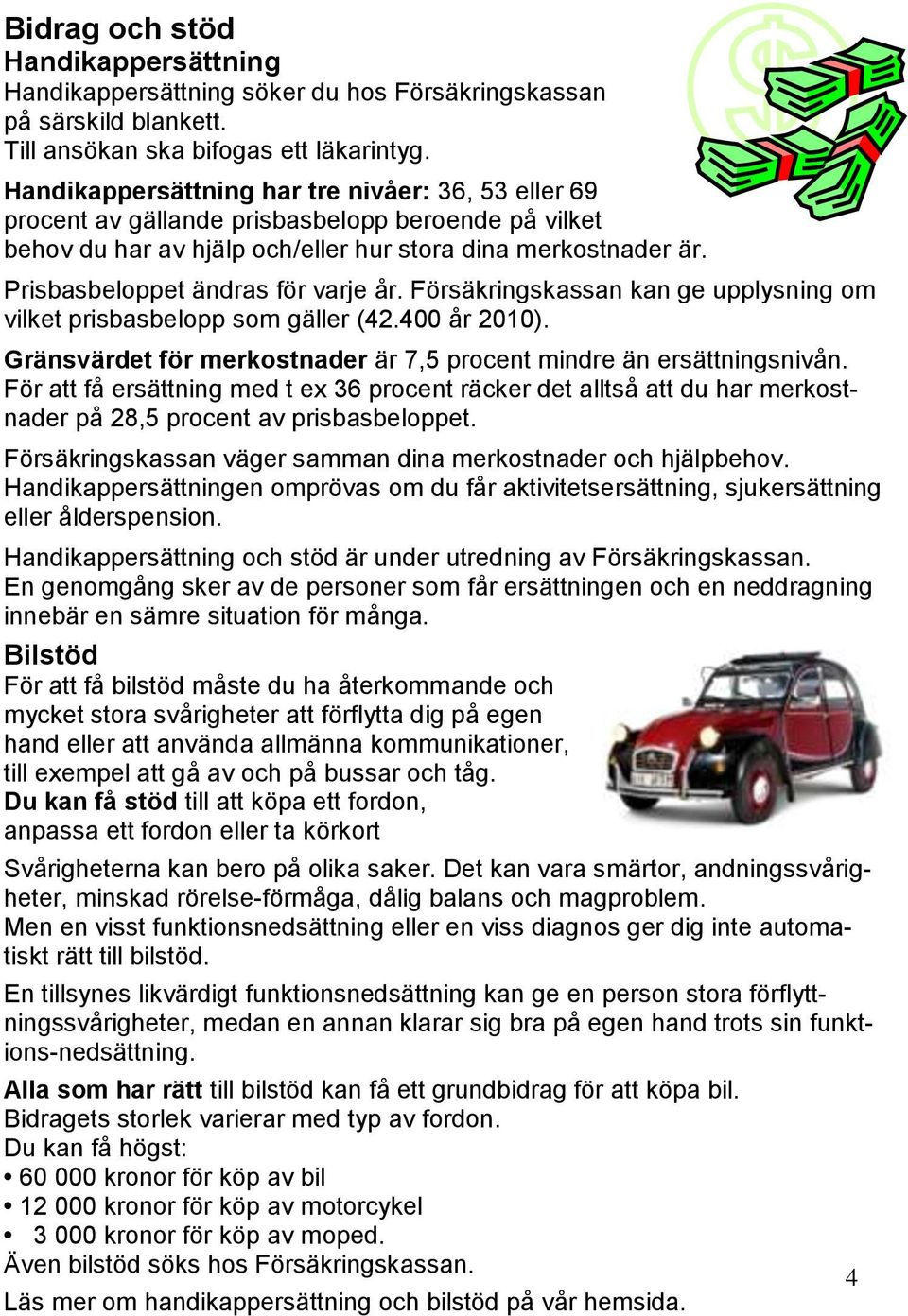 Bidrag och stöd
Handikappersättning
Handikappersättning söker du hos Försäkringskassan på särskild blankett.
Till ansökan ska bifogas ett läkarintyg.

Handikappersättning har tre nivåer: 36, 53 eller 69 procent av gällande prisbasbelopp beroende på vilket behov du har av hjälp och/eller hur stora dina merkostnader är.

Prisbasbeloppet ändras för varje år. Försäkringskassan kan ge upplysning om vilket prisbasbelopp som gäller (42.400 år 2010).

Gränsvärdet för merkostnader är 7,5 procent mindre än ersättningsnivån. För att få ersättning med t ex 36 procent räcker det alltså att du har merkostnader på 28,5 procent av prisbasbeloppet.

Försäkringskassan väger samman dina merkostnader och hjälpbehov. Handikappersättningen omprövas om du får aktivitetsersättning, sjukersättning eller ålderspension.

Handikappersättning och stöd är under utredning av Försäkringskassan. En genomgång sker av de personer som får ersättningen och en neddragning innebär en sämre situation för många.

Bilstöd
För att få bilstöd måste du ha återkommande och mycket stora svårigheter att förflytta dig på egen hand eller att använda allmänna kommunikationer, till exempel att gå av och på bussar och tåg.
Du kan få stöd till att köpa ett fordon, anpassa ett fordon eller ta körkort

Svårigheterna kan bero på olika saker. Det kan vara smärtor, andningssvårigheter, minskad rörelse-förmåga, dålig balans och magproblem.
Men en visst funktionsnedsättning eller en viss diagnos ger dig inte automatiskt rätt till bilstöd.

En tillsynes likvärdigt funktionsnedsättning kan ge en person stora förflyttningssvårigheter, medan en annan klarar sig bra på egen hand trots sin funktions-nedsättning.

Alla som har rätt till bilstöd kan få ett grundbidrag för att köpa bil.
Bidragets storlek varierar med typ av fordon.
Du kan få högst:
• 60 000 kronor för köp av bil
• 12 000 kronor för köp av motorcykel
• 3 000 kronor för köp av moped.
Även bilstöd söks hos Försäkringskassan.

Läs mer om handikappersättning och bilstöd på vår hemsida.

4